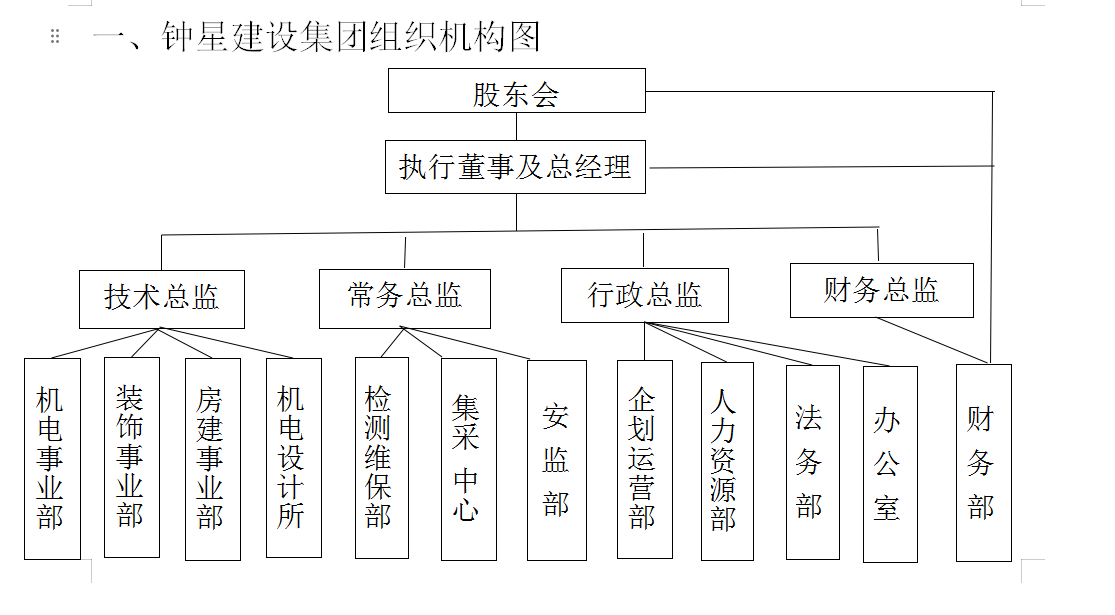 一、钟星建设集团组织机构图

股东会

执行董事及总经理

技术总监

常务总监

行政总监

财务总监

机电事业部

装饰事业部

房建事业部

机电设计所

检测维保部

集采中心

安监部

企划运营部

人力资源部

法务部

办公室

财务部